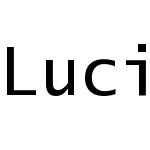 Luci